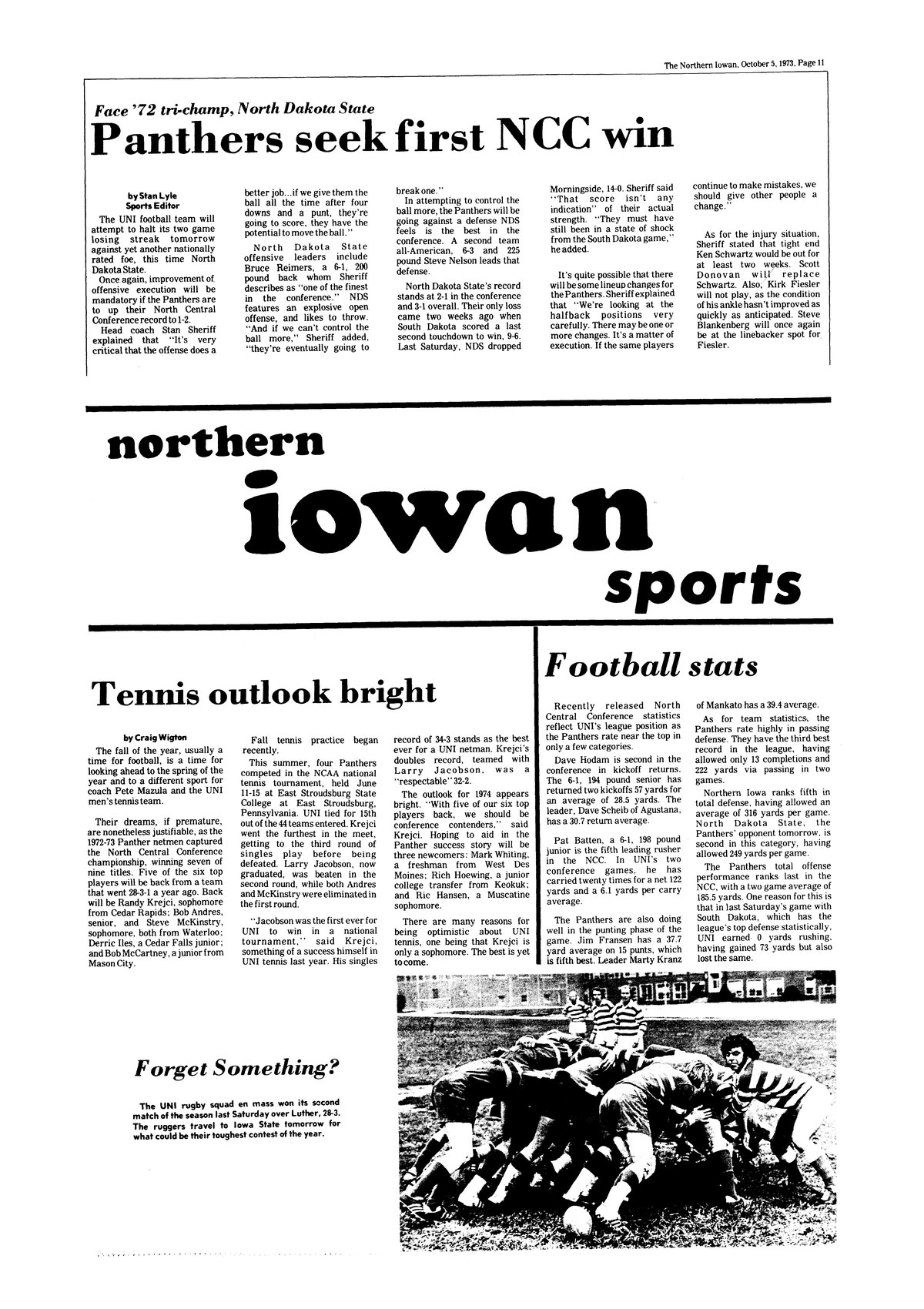 The Northern Iowan, October 5, 1973, Page 11

Face '72 tri-champ, North Dakota State

Panthers seek first NCC win

by Stan Lyle
Sports Editor

The UNI football team will attempt to halt its two game losing streak tomorrow against yet another nationally rated foe, this time North Dakota State.

Once again, improvement of offensive execution will be mandatory if the Panthers are to up their North Central Conference record to 1-2.

Head coach Stan Sheriff explained that "It's very critical that the offense does a better job...if we give them the ball all the time after four downs and a punt, they're going to score, they have the potential to move the ball."

North Dakota State offensive leaders include Bruce Reimers, a 6-1, 200 pound back whom Sheriff describes as "one of the finest in the conference." NDS features an explosive open offense, and likes to throw. "And if we can't control the ball more," Sheriff added, "they're eventually going to break one."

In attempting to control the ball more, the Panthers will be going against a defense NDS feels is the best in the conference. A second team all-American, 6-3 and 225 pound Steve Nelson leads that defense.

North Dakota State's record stands at 2-1 in the conference and 3-1 overall. Their only loss came two weeks ago when South Dakota scored a last second touchdown to win, 9-6. Last Saturday, NDS dropped Morningside, 14-0. Sheriff said "That score isn't any indication" of their actual strength. "They must have still been in a state of shock from the South Dakota game," he added.

It's quite possible that there will be some lineup changes for the Panthers. Sheriff explained that "We're looking at the halfback positions very carefully. There may be one or more changes. It's a matter of execution. If the same players continue to make mistakes, we should give other people a change."

As for the injury situation, Sheriff stated that tight end Ken Schwartz would be out for at least two weeks. Scott Donovan will replace Schwartz. Also, Kirk Fiesler will not play, as the condition of his ankle hasn't improved as quickly as anticipated. Steve Blankenberg will once again be at the linebacker spot for Fiesler.

northern
iowan
sports

Tennis outlook bright

by Craig Wigton

The fall of the year, usually a time for football, is a time for looking ahead to the spring of the year and to a different sport for coach Pete Mazula and the UNI men's tennis team.

Their dreams, if premature, are nonetheless justifiable, as the 1972-73 Panther netmen captured the North Central Conference championship, winning seven of nine titles. Five of the six top players will be back from a team that went 28-3-1 a year ago. Back will be Randy Krejci, sophomore from Cedar Rapids; Bob Andres, senior, and Steve McKinstry, sophomore, both from Waterloo; Derric Iles, a Cedar Falls junior; and Bob McCartney, a junior from Mason City.

Fall tennis practice began recently.

This summer, four Panthers competed in the NCAA national tennis tournament, held June 11-15 at East Stroudsburg State College at East Stroudsburg, Pennsylvania. UNI tied for 15th out of the 44 teams entered. Krejci went the furthest in the meet, getting to the third round of singles play before being defeated. Larry Jacobson, now graduated, was beaten in the second round, while both Andres and McKinstry were eliminated in the first round.

"Jacobson was the first ever for UNI to win in a national tournament," said Krejci, something of a success himself in UNI tennis last year. His singles record of 34-3 stands as the best ever for a UNI netman. Krejci's doubles record, teamed with Larry Jacobson, was a "respectable" 32-2.

The outlook for 1974 appears bright. "With five of our six top players back, we should be conference contenders," said Krejci. Hoping to aid in the Panther success story will be three newcomers: Mark Whiting, a freshman from West Des Moines; Rich Hoewing, a junior college transfer from Keokuk; and Ric Hansen, a Muscatine sophomore.

There are many reasons for being optimistic about UNI tennis, one being that Krejci is only a sophomore. The best is yet to come.

Football stats

Recently released North Central Conference statistics reflect UNI's league position as the Panthers rate near the top in only a few categories.

Dave Hodam is second in the conference in kickoff returns. The 6-1, 194 pound senior has returned two kickoffs 57 yards for an average of 28.5 yards. The leader, Dave Scheib of Agustana, has a 30.7 return average.

Pat Batten, a 6-1, 198 pound junior is the fifth leading rusher in the NCC. In UNI's two conference games, he has carried twenty times for a net 122 yards and a 6.1 yards per carry average.

The Panthers are also doing well in the punting phase of the game. Jim Fransen has a 37.7 yard average on 15 punts, which is fifth best. Leader Marty Kranz of Mankato has a 39.4 average.

As for team statistics, the Panthers rate highly in passing defense. They have the third best record in the league, having allowed only 13 completions and 222 yards via passing in two games.

Northern Iowa ranks fifth in total defense, having allowed an average of 316 yards per game. North Dakota State, the Panthers' opponent tomorrow, is second in this category, having allowed 249 yards per game.

The Panthers total offense performance ranks last in the NCC, with a two game average of 185.5 yards. One reason for this is that in last Saturday's game with South Dakota, which has the league's top defense statistically, UNI earned 0 yards rushing, having gained 73 yards but also lost the same.

Forget Something?

The UNI rugby squad en mass won its second match of the season last Saturday over Luther, 28-3. The ruggers travel to Iowa State tomorrow for what could be their toughest contest of the year.